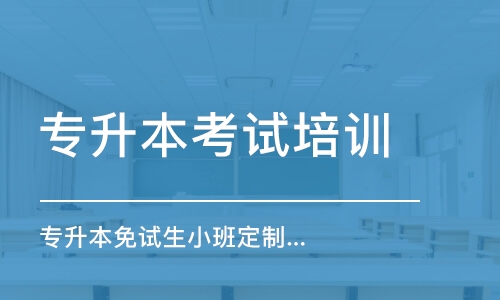 专升本考试培训

专升本免试生小班定制...